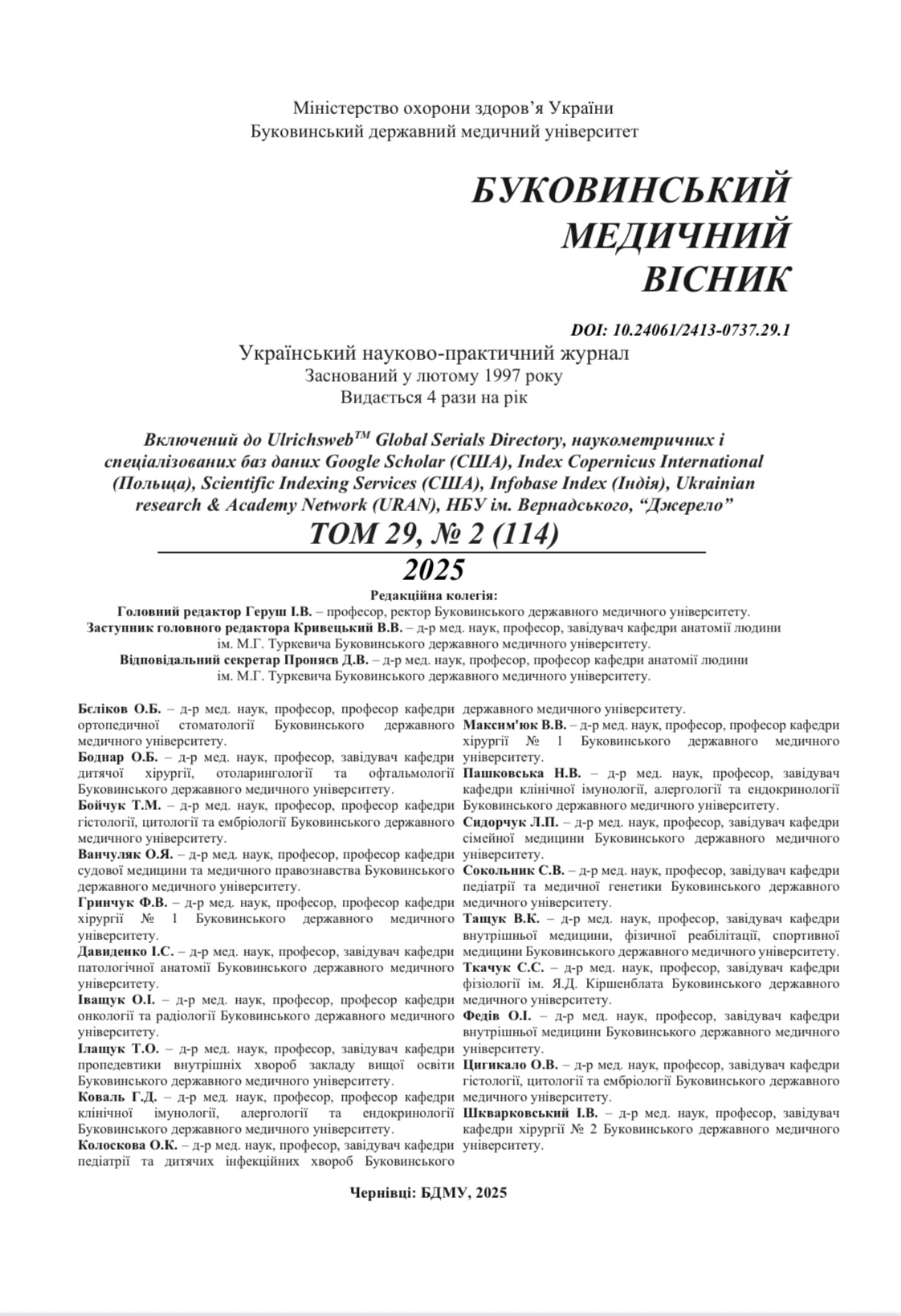 Міністерство охорони здоров'я України
Буковинський державний медичний університет

БУКОВИНСЬКИЙ
МЕДИЧНИЙ
ВІСНИК

DOI: 10.24061/2413-0737.29.1

Український науково-практичний журнал
Заснований у лютому 1997 року
Видається 4 рази на рік

Включений до Ulrichsweb™ Global Serials Directory, наукометричних і спеціалізованих баз даних Google Scholar (США), Index Copernicus International (Польща), Scientific Indexing Services (США), Infobase Index (Індія), Ukrainian research & Academy Network (URAN), НБУ ім. Вернадського, "Джерело"

ТОМ 29, № 2 (114)

2025

Редакційна колегія:
Головний редактор Геруш І.В. – професор, ректор Буковинського державного медичного університету.
Заступник головного редактора Кривецький В.В. – д-р мед. наук, професор, завідувач кафедри анатомії людини ім. М.Г. Туркевича Буковинського державного медичного університету.
Відповідальний секретар Проняєв Д.В. – д-р мед. наук, професор, професор кафедри анатомії людини ім. М.Г. Туркевича Буковинського державного медичного університету.

Бєліков О.Б. – д-р мед. наук, професор, професор кафедри ортопедичної стоматології Буковинського державного медичного університету.
Боднар О.Б. – д-р мед. наук, професор, завідувач кафедри дитячої хірургії, отоларингології та офтальмології Буковинського державного медичного університету.
Бойчук Т.М. – д-р мед. наук, професор, професор кафедри гістології, цитології та ембріології Буковинського державного медичного університету.
Ванчуляк О.Я. – д-р мед. наук, професор, професор кафедри судової медицини та медичного правознавства Буковинського державного медичного університету.
Гринчук Ф.В. – д-р мед. наук, професор, професор кафедри хірургії № 1 Буковинського державного медичного університету.
Давиденко І.С. – д-р мед. наук, професор, завідувач кафедри патологічної анатомії Буковинського державного медичного університету.
Іващук О.І. – д-р мед. наук, професор, професор кафедри онкології та радіології Буковинського державного медичного університету.
Ілащук Т.О. – д-р мед. наук, професор, завідувач кафедри пропедевтики внутрішніх хвороб закладу вищої освіти Буковинського державного медичного університету.
Коваль Г.Д. – д-р мед. наук, професор, професор кафедри клінічної імунології, алергології та ендокринології Буковинського державного медичного університету.
Колоскова О.К. – д-р мед. наук, професор, завідувач кафедри педіатрії та дитячих інфекційних хвороб Буковинського державного медичного університету.
Максим'юк В.В. – д-р мед. наук, професор, професор кафедри хірургії № 1 Буковинського державного медичного університету.
Пашковська Н.В. – д-р мед. наук, професор, завідувач кафедри клінічної імунології, алергології та ендокринології Буковинського державного медичного університету.
Сидорчук Л.П. – д-р мед. наук, професор, завідувач кафедри сімейної медицини Буковинського державного медичного університету.
Сокольник С.В. – д-р мед. наук, професор, завідувач кафедри педіатрії та медичної генетики Буковинського державного медичного університету.
Тащук В.К. – д-р мед. наук, професор, завідувач кафедри внутрішньої медицини, фізичної реабілітації, спортивної медицини Буковинського державного медичного університету.
Ткачук С.С. – д-р мед. наук, професор, завідувач кафедри фізіології ім. Я.Д. Кіршенблата Буковинського державного медичного університету.
Федів О.І. – д-р мед. наук, професор, завідувач кафедри внутрішньої медицини Буковинського державного медичного університету.
Цигикало О.В. – д-р мед. наук, професор, завідувач кафедри гістології, цитології та ембріології Буковинського державного медичного університету.
Шкварковський І.В. – д-р мед. наук, професор, завідувач кафедри хірургії № 2 Буковинського державного медичного університету.

Чернівці: БДМУ, 2025